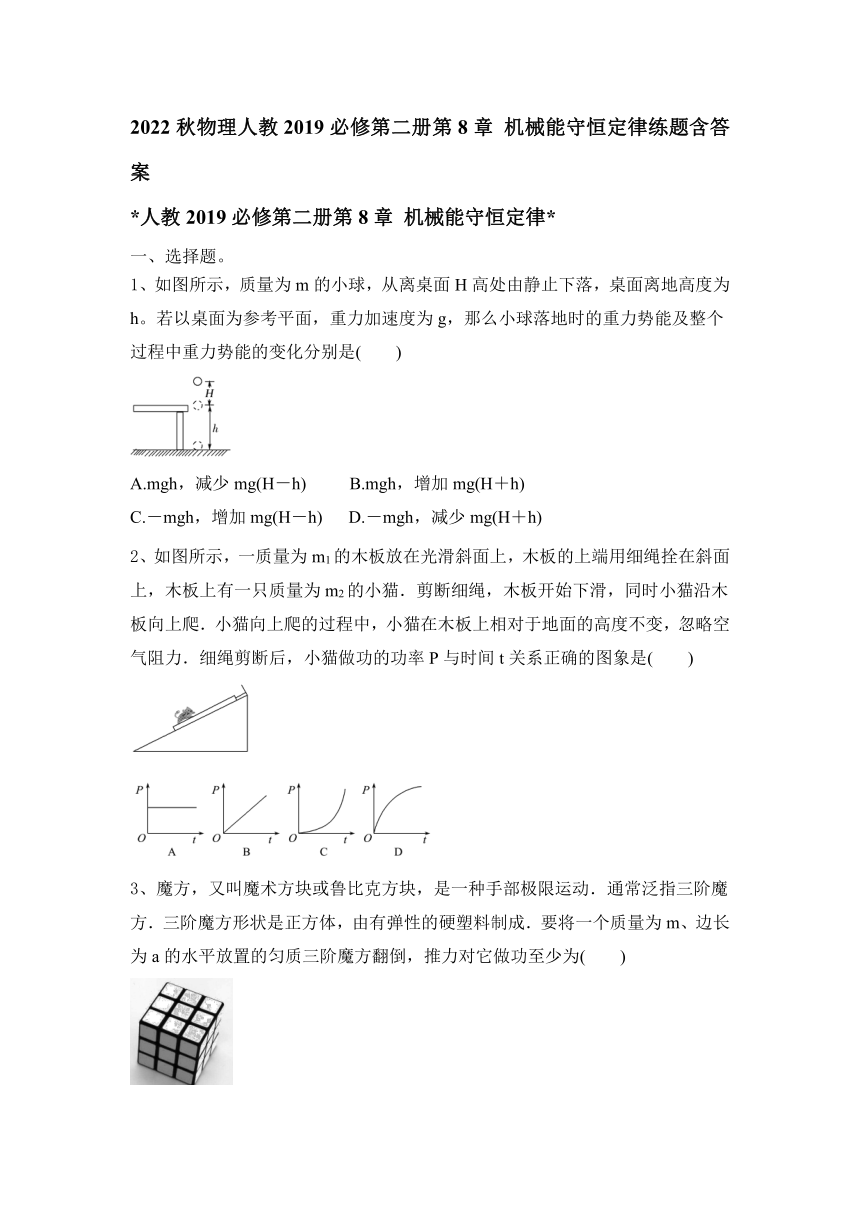 2022 秋物理人教 2019 必修第二册第 8 章 机械能守恒定律练题含答案

*人教 2019 必修第二册第 8 章 机械能守恒定律*

一、选择题。

1、如图所示，质量为 m 的小球，从离桌面 H 高处由静止下落，桌面离地高度为 h。若以桌面为参考平面，重力加速度为 g，那么小球落地时的重力势能及整个过程中重力势能的变化分别是(　　)

H
h

A.mgh，减少 mg(H－h)　　B.mgh，增加 mg(H＋h)

C.－mgh，增加 mg(H－h)　　D.－mgh，减少 mg(H＋h)

2、如图所示，一质量为 $m_1$ 的木板放在光滑斜面上，木板的上端用细绳拴在斜面上，木板上有一只质量为 $m_2$ 的小猫．剪断细绳，木板开始下滑，同时小猫沿木板向上爬．小猫向上爬的过程中，小猫在木板上相对于地面的高度不变，忽略空气阻力．细绳剪断后，小猫做功的功率 P 与时间 t 关系正确的图象是(　　)

P O t A　P O t B　P O t C　P O t D

3、魔方，又叫魔术方块或鲁比克方块，是一种手部极限运动．通常泛指三阶魔方．三阶魔方形状是正方体，由有弹性的硬塑料制成．要将一个质量为 m、边长为 a 的水平放置的匀质三阶魔方翻倒，推力对它做功至少为(　　)